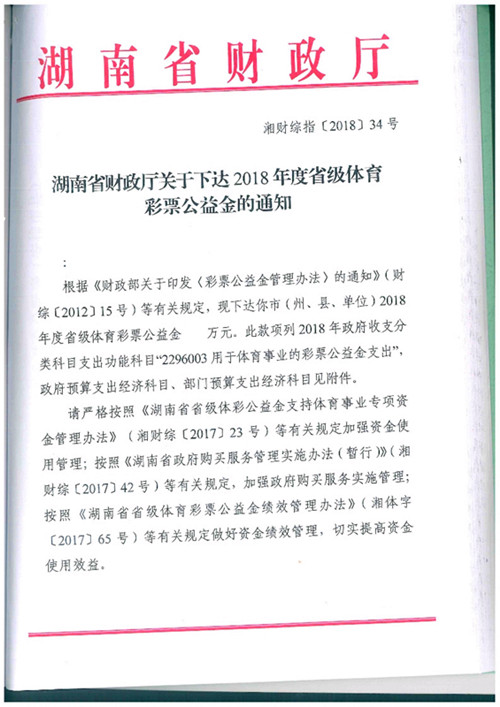 湖南省财政厅

湘财综指〔2018〕34号

湖南省财政厅关于下达2018年度省级体育彩票公益金的通知

:

根据《财政部关于印发〈彩票公益金管理办法〉的通知》(财综〔2012〕15号)等有关规定，现下达你市(州、县、单位)2018年度省级体育彩票公益金　　万元。此款项列2018年政府收支分类科目支出功能科目“2296003用于体育事业的彩票公益金支出”，政府预算支出经济科目、部门预算支出经济科目见附件。

请严格按照《湖南省省级体彩公益金支持体育事业专项资金管理办法》(湘财综〔2017〕23号)等有关规定加强资金使用管理；按照《湖南省政府购买服务管理实施办法(暂行)》(湘财综〔2017〕42号)等有关规定，加强政府购买服务实施管理；按照《湖南省省级体育彩票公益金绩效管理办法》(湘体字〔2017〕65号)等有关规定做好资金绩效管理，切实提高资金使用效益。